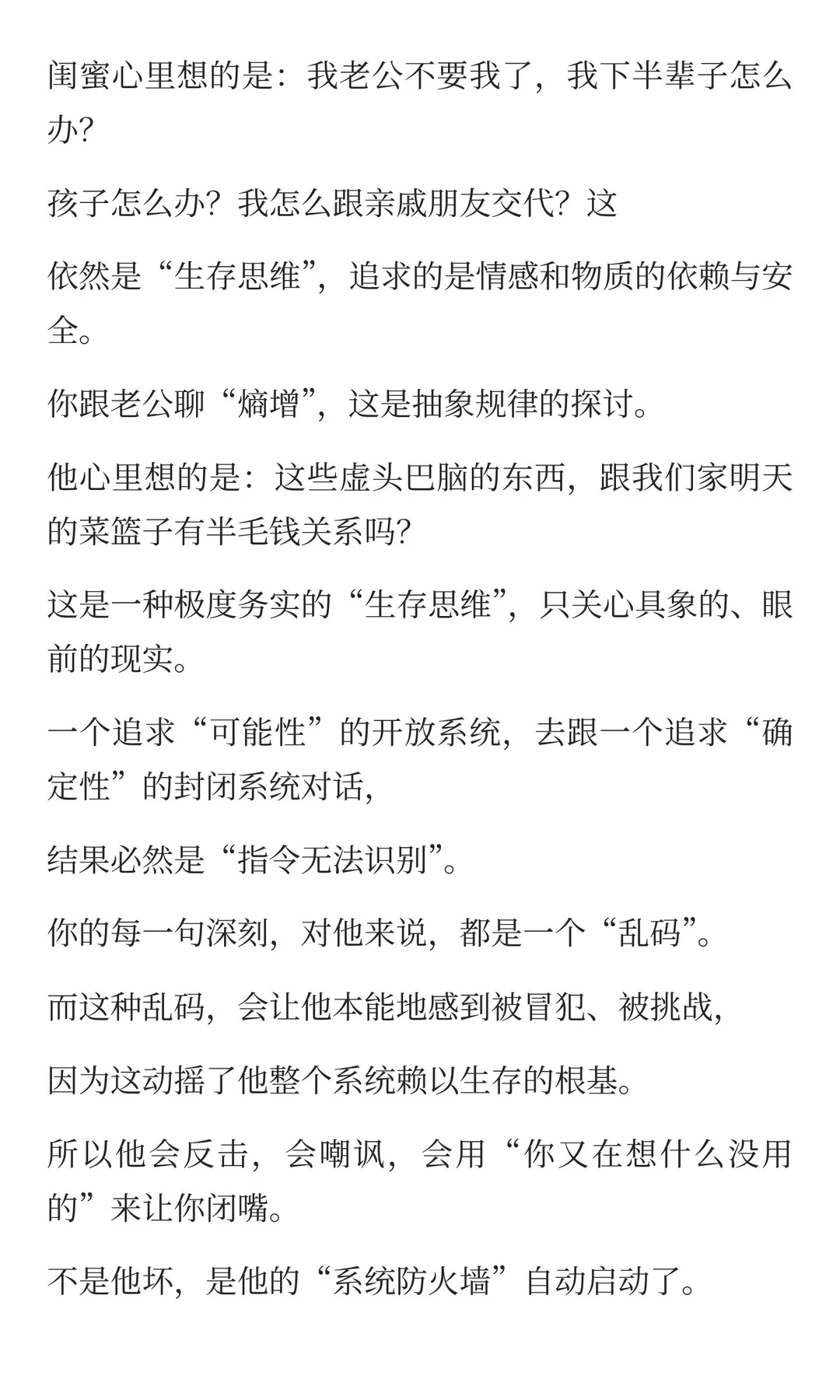 闺蜜心里想的是：我老公不要我了，我下半辈子怎么办?

孩子怎么办？我怎么跟亲戚朋友交代？这

依然是“生存思维”，追求的是情感和物质的依赖与安全。

你跟老公聊“熵增”，这是抽象规律的探讨。

他心里想的是：这些虚头巴脑的东西，跟我们家明天的菜篮子有半毛钱关系吗?

这是一种极度务实的“生存思维”，只关心具象的、眼前的现实。

一个追求“可能性”的开放系统，去跟一个追求“确定性”的封闭系统对话，

结果必然是“指令无法识别”。

你的每一句深刻，对他来说，都是一个“乱码”。

而这种乱码，会让他本能地感到被冒犯、被挑战，

因为这动摇了他整个系统赖以生存的根基。

所以他会反击，会嘲讽，会用“你又在想什么没用的”来让你闭嘴。

不是他坏，是他的“系统防火墙”自动启动了。